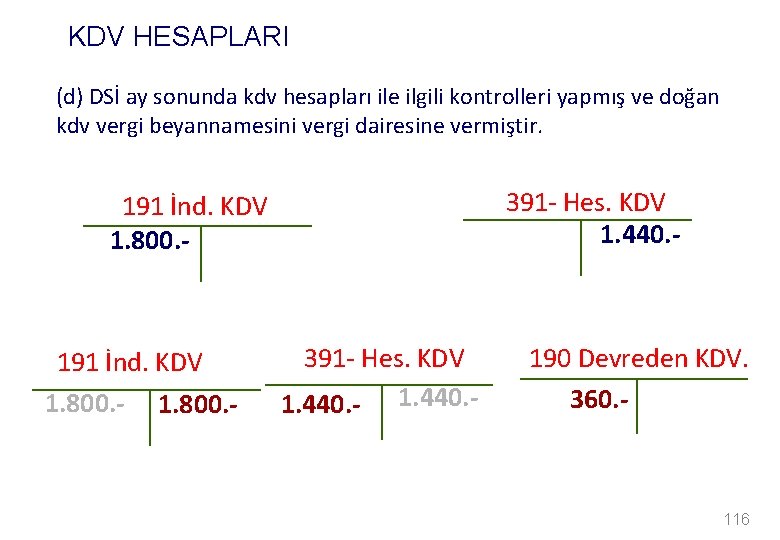 KDV HESAPLARI

(d) DSİ ay sonunda kdv hesapları ile ilgili kontrolleri yapmış ve doğan kdv vergi beyannamesini vergi dairesine vermiştir.

191 İnd. KDV
1.800.-

391- Hes. KDV
1.440.-

191 İnd. KDV
1.800.-
1.800.-

391- Hes. KDV
1.440.-
1.440.-

190 Devreden KDV.
360.-

116